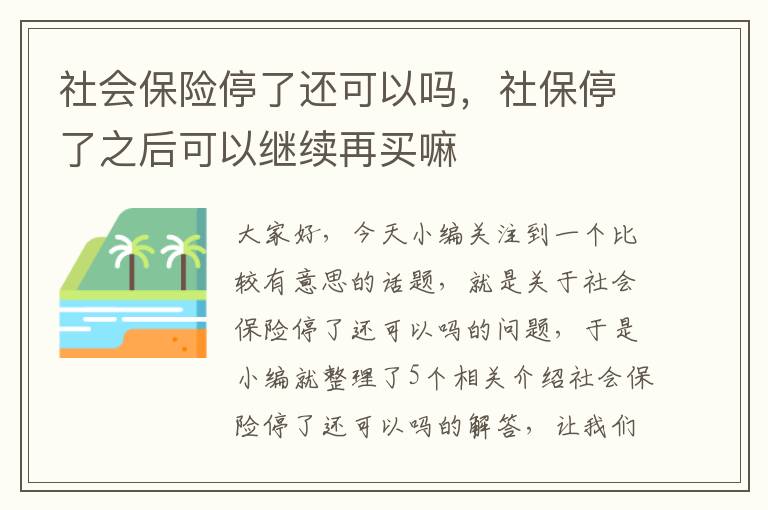 社会保险停了还可以吗，社保停了之后可以继续再买嘛

大家好，今天小编关注到一个比较有意思的话题，就是关于社会保险停了还可以吗的问题，于是小编就整理了5个相关介绍社会保险停了还可以吗的解答，让我们